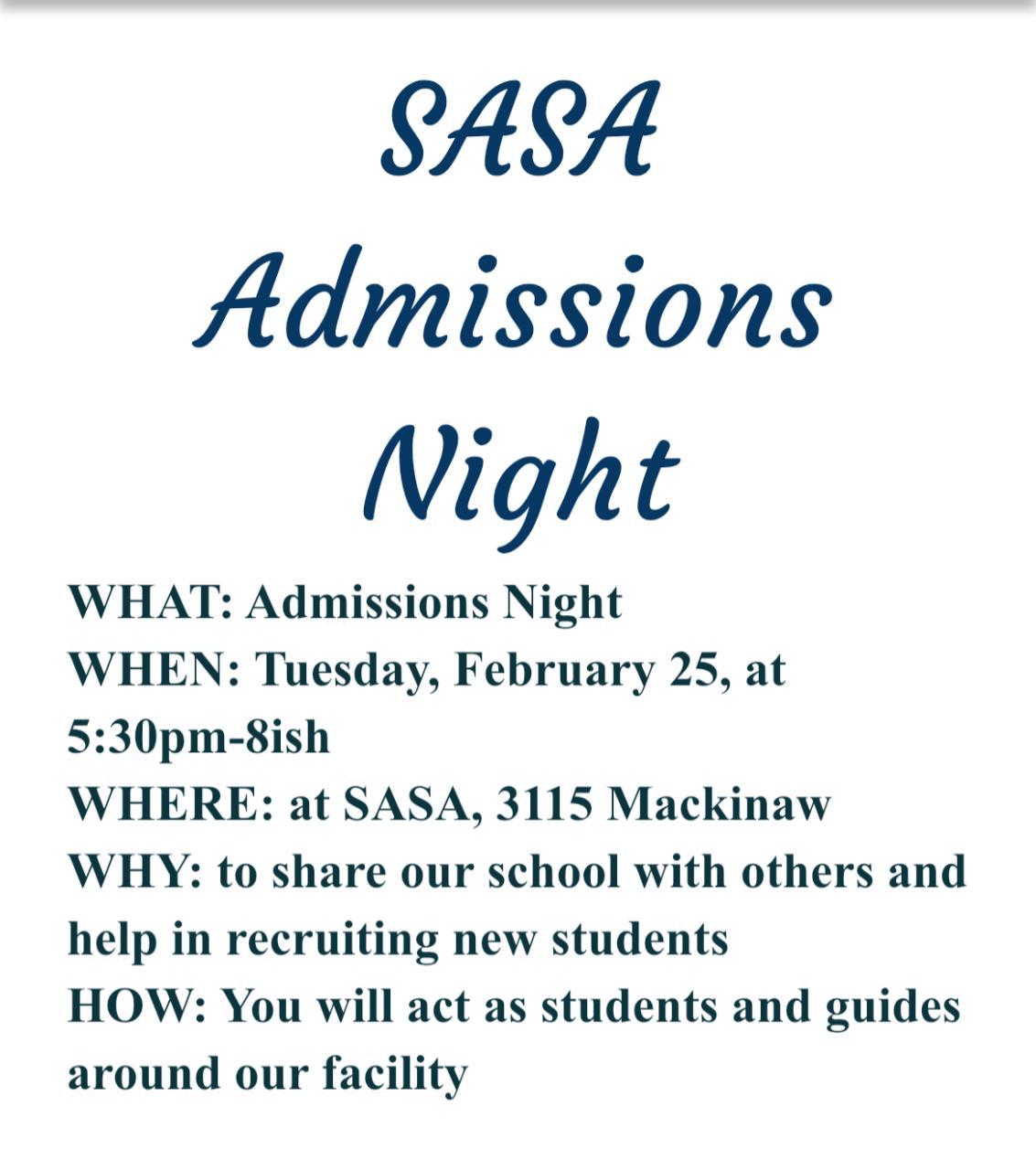 SASA
Admissions
Night

WHAT: Admissions Night
WHEN: Tuesday, February 25, at 5:30pm-8ish
WHERE: at SASA, 3115 Mackinaw
WHY: to share our school with others and help in recruiting new students
HOW: You will act as students and guides around our facility